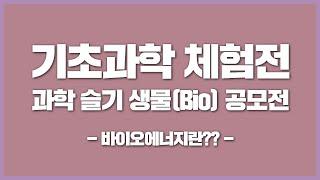 기초과학 체험전
과학 슬기 생물(Bio) 공모전

- 바이오에너지란?? -